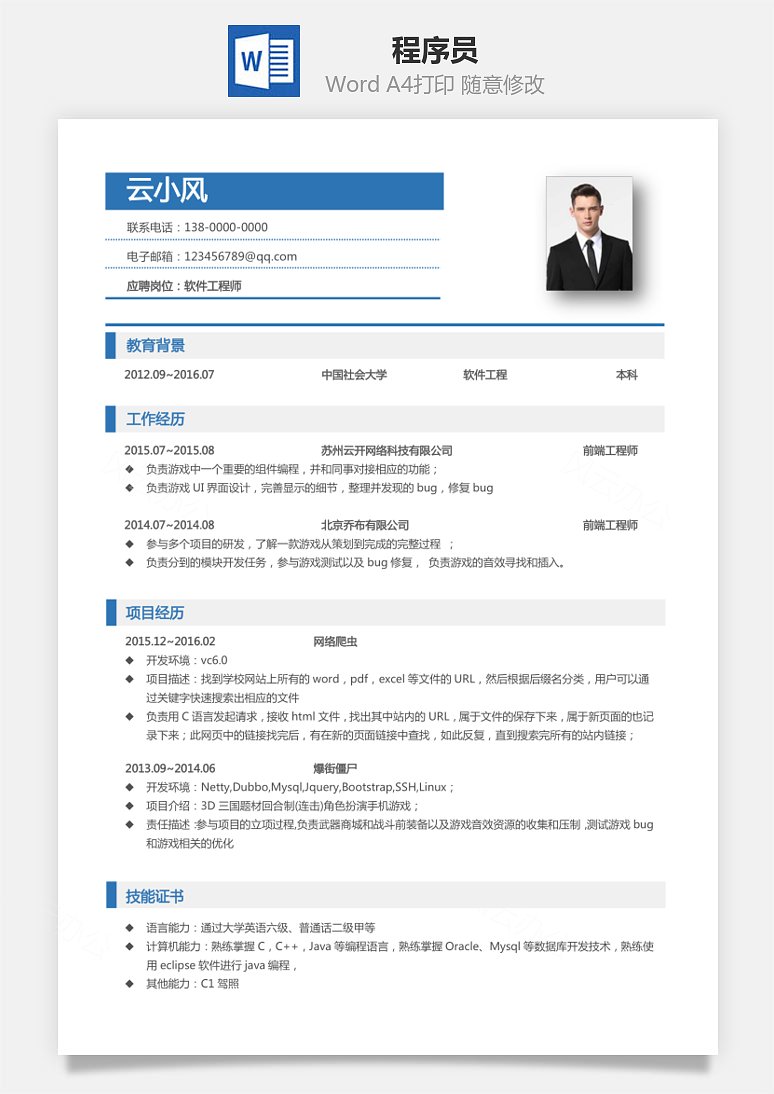 W

程序员
Word A4打印 随意修改

云小风
联系电话：138-0000-0000
电子邮箱：123456789@qq.com
应聘岗位：软件工程师

教育背景
2012.09~2016.07 中国社会大学 软件工程 本科

工作经历
2015.07~2015.08 苏州云开网络科技有限公司 前端工程师
◆ 负责游戏中一个重要的组件编程，并和同事对接相应的功能；
◆ 负责游戏 UI 界面设计，完善显示的细节，整理并发现的 bug，修复 bug

2014.07~2014.08 北京齐布有限公司 前端工程师
◆ 参与多个项目的研发，了解一款游戏从策划到完成的完整过程 ；
◆ 负责分到的模块开发任务，参与游戏测试以及 bug 修复， 负责游戏的音效寻找和插入。

项目经历
2015.12~2016.02 网络爬虫
◆ 开发环境：vc6.0
◆ 项目描述：找到学校网站上所有的 word，pdf，excel 等文件的 URL，然后根据后缀名分类，用户可以通过关键字快速搜索出相应的文件
◆ 负责用 C 语言发起请求，接收 html 文件，找出其中站内的 URL，属于文件的保存下来，属于新页面的也记录下来；此网页中的链接找完后，有在新的页面链接中查找，如此反复，直到搜索完所有的站内链接；

2013.09~2014.06 爆街僵尸
◆ 开发环境：Netty,Dubbo,Mysql,Jquery,Bootstrap,SSH,Linux；
◆ 项目介绍：3D 三国题材回合制(连击)角色扮演手机游戏；
◆ 责任描述 :参与项目的立项过程,负责武器商城和战斗前装备以及游戏音效资源的收集和压制 ,测试游戏 bug 和游戏相关的优化

技能证书
◆ 语言能力：通过大学英语六级、普通话二级甲等
◆ 计算机能力：熟练掌握 C，C++，Java 等编程语言，熟练掌握 Oracle、Mysql 等数据库开发技术，熟练使用 eclipse 软件进行 java 编程，
◆ 其他能力：C1 驾照